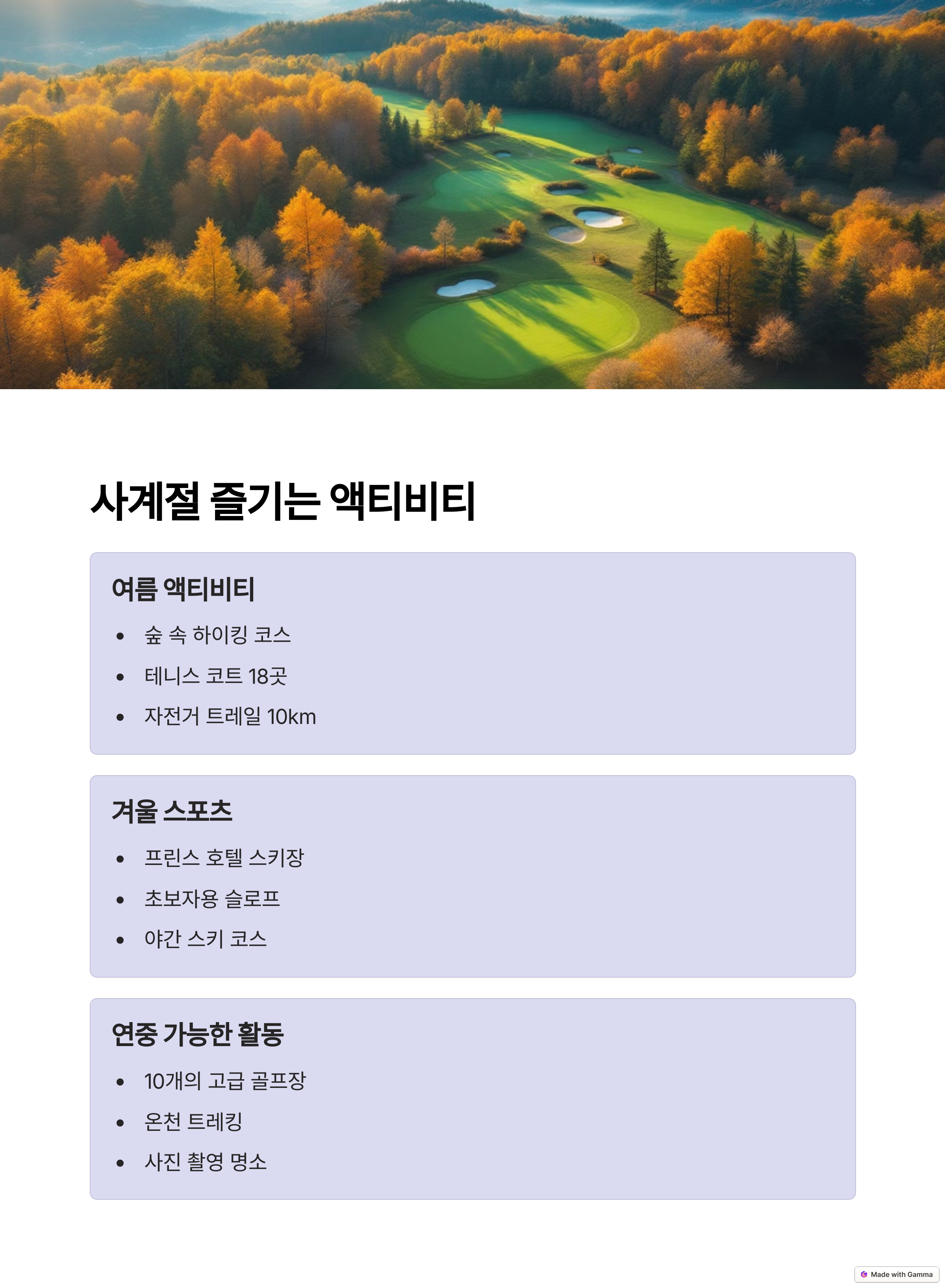 사계절 즐기는 액티비티

여름 액티비티

- 숲 속 하이킹 코스
- 테니스 코트 18곳
- 자전거 트레일 10km

겨울 스포츠

- 프린스 호텔 스키장
- 초보자용 슬로프
- 야간 스키 코스

연중 가능한 활동

- 10개의 고급 골프장
- 온천 트레킹
- 사진 촬영 명소

Made with Gamma